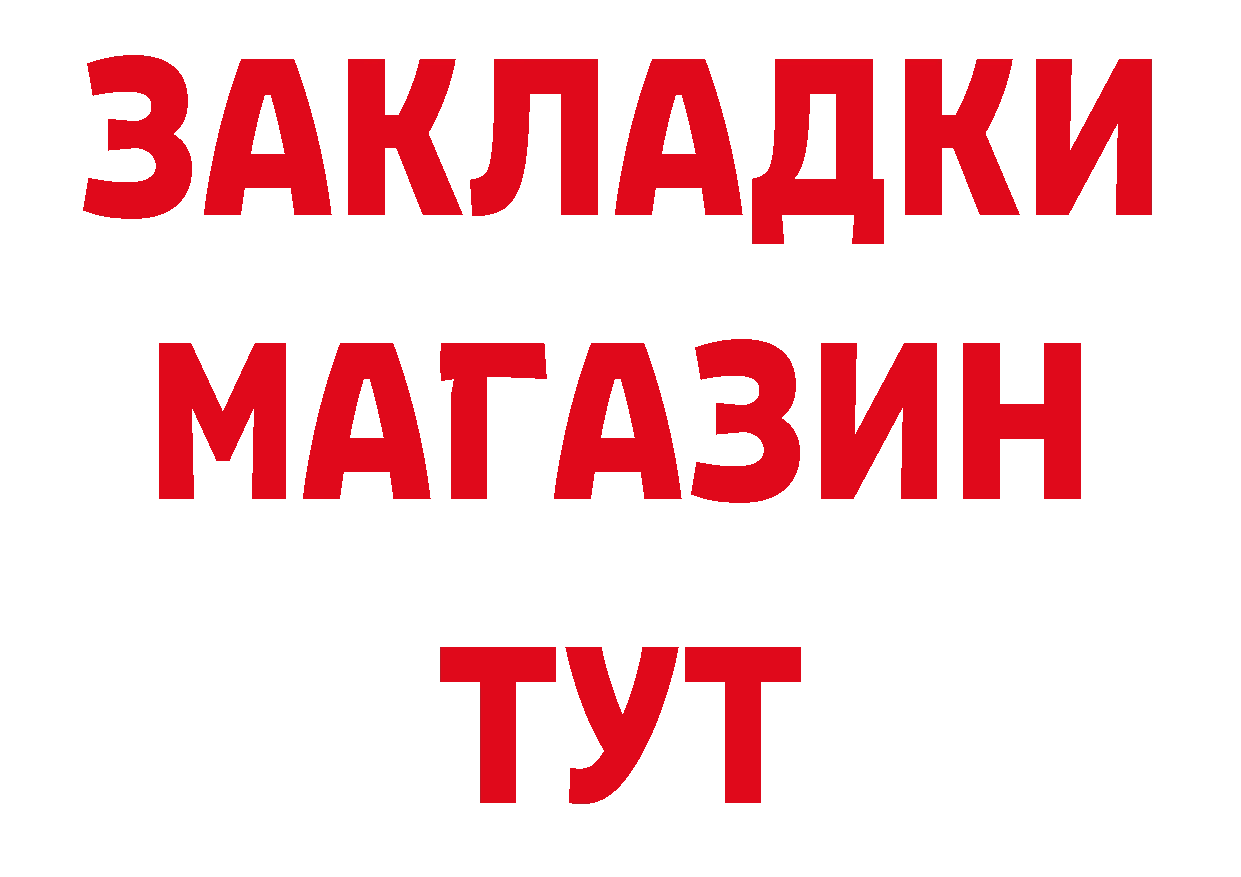 ЗАКЛАДКИ
МАГАЗИН
ТУТ